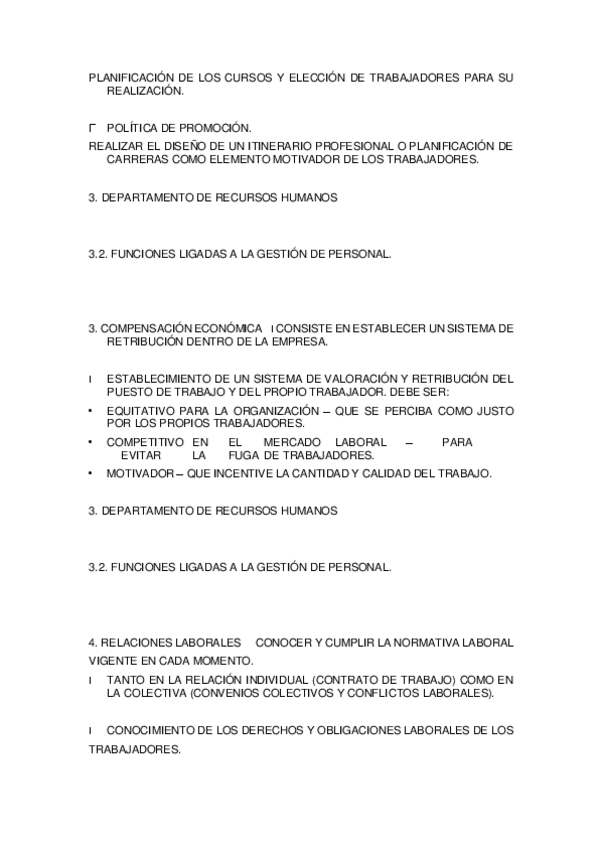 PLANIFICACIÓN DE LOS CURSOS Y ELECCIÓN DE TRABAJADORES PARA SU REALIZACIÓN.

Γ POLÍTICA DE PROMOCIÓN.
REALIZAR EL DISEÑO DE UN ITINERARIO PROFESIONAL O PLANIFICACIÓN DE CARRERAS COMO ELEMENTO MOTIVADOR DE LOS TRABAJADORES.

3. DEPARTAMENTO DE RECURSOS HUMANOS

3.2. FUNCIONES LIGADAS A LA GESTIÓN DE PERSONAL.

3. COMPENSACIÓN ECONÓMICA ı CONSISTE EN ESTABLECER UN SISTEMA DE RETRIBUCIÓN DENTRO DE LA EMPRESA.

ı ESTABLECIMIENTO DE UN SISTEMA DE VALORACIÓN Y RETRIBUCIÓN DEL PUESTO DE TRABAJO Y DEL PROPIO TRABAJADOR. DEBE SER:
• EQUITATIVO PARA LA ORGANIZACIÓN – QUE SE PERCIBA COMO JUSTO POR LOS PROPIOS TRABAJADORES.
• COMPETITIVO EN EL MERCADO LABORAL – PARA EVITAR LA FUGA DE TRABAJADORES.
• MOTIVADOR – QUE INCENTIVE LA CANTIDAD Y CALIDAD DEL TRABAJO.

3. DEPARTAMENTO DE RECURSOS HUMANOS

3.2. FUNCIONES LIGADAS A LA GESTIÓN DE PERSONAL.

4. RELACIONES LABORALES CONOCER Y CUMPLIR LA NORMATIVA LABORAL VIGENTE EN CADA MOMENTO.
ı TANTO EN LA RELACIÓN INDIVIDUAL (CONTRATO DE TRABAJO) COMO EN LA COLECTIVA (CONVENIOS COLECTIVOS Y CONFLICTOS LABORALES).

ı CONOCIMIENTO DE LOS DERECHOS Y OBLIGACIONES LABORALES DE LOS TRABAJADORES.